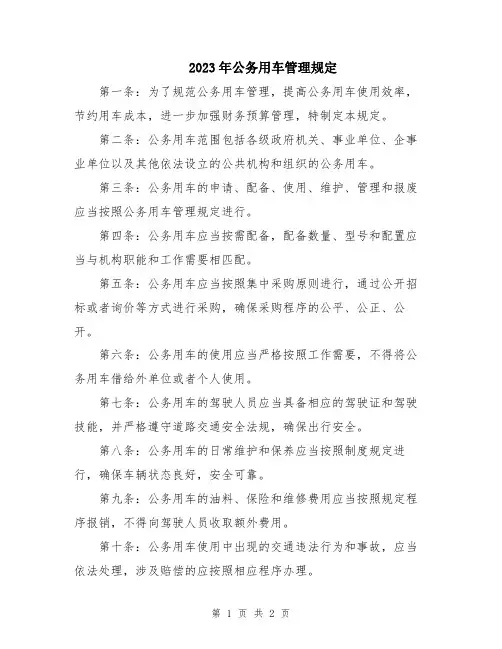 2023年公务用车管理规定

第一条：为了规范公务用车管理，提高公务用车使用效率，节约用车成本，进一步加强财务预算管理，特制定本规定。

第二条：公务用车范围包括各级政府机关、事业单位、企事业单位以及其他依法设立的公共机构和组织的公务用车。

第三条：公务用车的申请、配备、使用、维护、管理和报废应当按照公务用车管理规定进行。

第四条：公务用车应当按需配备，配备数量、型号和配置应当与机构职能和工作需要相匹配。

第五条：公务用车应当按照集中采购原则进行，通过公开招标或者询价等方式进行采购，确保采购程序的公平、公正、公开。

第六条：公务用车的使用应当严格按照工作需要，不得将公务用车借给外单位或者个人使用。

第七条：公务用车的驾驶人员应当具备相应的驾驶证和驾驶技能，并严格遵守道路交通安全法规，确保出行安全。

第八条：公务用车的日常维护和保养应当按照制度规定进行，确保车辆状态良好，安全可靠。

第九条：公务用车的油料、保险和维修费用应当按照规定程序报销，不得向驾驶人员收取额外费用。

第十条：公务用车使用中出现的交通违法行为和事故，应当依法处理，涉及赔偿的应按照相应程序办理。

第 1 页 共 2 页